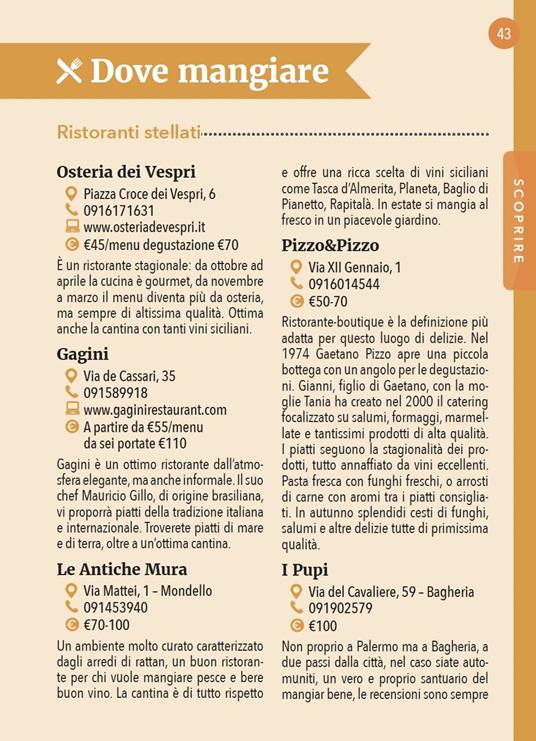 43

Dove mangiare

Ristoranti stellati

Osteria dei Vespri
Piazza Croce dei Vespri, 6
0916171631
www.osteriadevespri.it
€45/menu degustazione €70

È un ristorante stagionale: da ottobre ad aprile la cucina è gourmet, da novembre a marzo il menu diventa più da osteria, ma sempre di altissima qualità. Ottima anche la cantina con tanti vini siciliani.

Gagini
Via de Cassari, 35
091589918
www.gaginirestaurant.com
A partire da €55/menu da sei portate €110

Gagini è un ottimo ristorante dall'atmosfera elegante, ma anche informale. Il suo chef Mauricio Gillo, di origine brasiliana, vi proporrà piatti della tradizione italiana e internazionale. Troverete piatti di mare e di terra, oltre a un'ottima cantina.

Le Antiche Mura
Via Mattei, 1 – Mondello
091453940
€70-100

Un ambiente molto curato caratterizzato dagli arredi di rattan, un buon ristorante per chi vuole mangiare pesce e bere buon vino. La cantina è di tutto rispetto e offre una ricca scelta di vini siciliani come Tasca d'Almerita, Planeta, Baglio di Pianetto, Rapitalà. In estate si mangia al fresco in un piacevole giardino.

Pizzo&Pizzo
Via XII Gennaio, 1
0916014544
€50-70

Ristorante-boutique è la definizione più adatta per questo luogo di delizie. Nel 1974 Gaetano Pizzo apre una piccola bottega con un angolo per le degustazioni. Gianni, figlio di Gaetano, con la moglie Tania ha creato nel 2000 il catering focalizzato su salumi, formaggi, marmellate e tantissimi prodotti di alta qualità. I piatti seguono la stagionalità dei prodotti, tutto annaffiato da vini eccellenti. Pasta fresca con funghi freschi, o arrosti di carne con aromi tra i piatti consigliati. In autunno splendidi cesti di funghi, salumi e altre delizie tutte di primissima qualità.

I Pupi
Via del Cavaliere, 59 – Bagheria
091902579
€100

Non proprio a Palermo ma a Bagheria, a due passi dalla città, nel caso siate automuniti, un vero e proprio santuario del mangiar bene, le recensioni sono sempre

SCOPRIRE